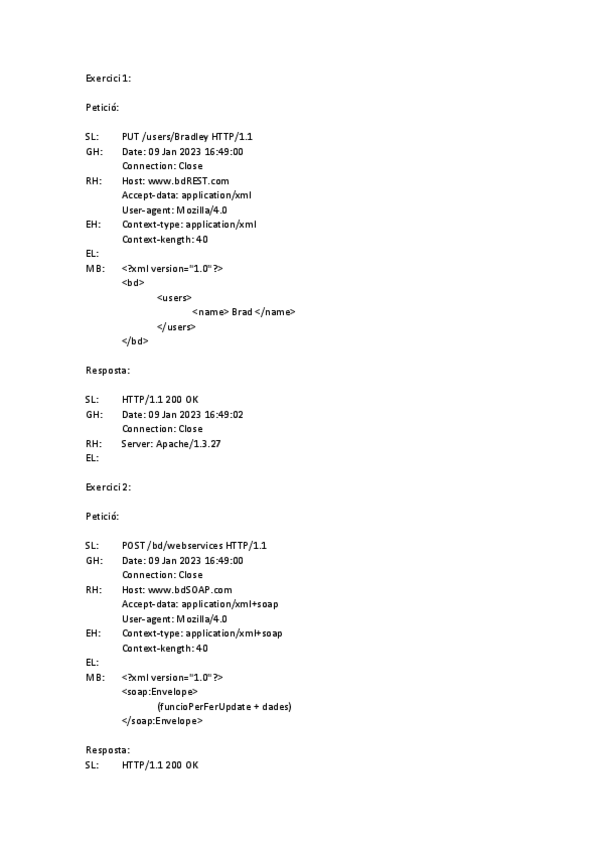 Exercici 1:

Petició:

SL: PUT /users/Bradley HTTP/1.1
GH: Date: 09 Jan 2023 16:49:00
Connection: Close
RH: Host: www.bdREST.com
Accept-data: application/xml
User-agent: Mozilla/4.0
EH: Context-type: application/xml
Context-kength: 40
EL:
MB: <?xml version="1.0"?>
<bd>
<users>
<name> Brad </name>
</users>
</bd>

Resposta:

SL: HTTP/1.1 200 OK
GH: Date: 09 Jan 2023 16:49:02
Connection: Close
RH: Server: Apache/1.3.27
EL:

Exercici 2:

Petició:

SL: POST /bd/webservices HTTP/1.1
GH: Date: 09 Jan 2023 16:49:00
Connection: Close
RH: Host: www.bdSOAP.com
Accept-data: application/xml+soap
User-agent: Mozilla/4.0
EH: Context-type: application/xml+soap
Context-kength: 40
EL:
MB: <?xml version="1.0"?>
<soap:Envelope>
(funcioPerFerUpdate + dades)
</soap:Envelope>

Resposta:
SL: HTTP/1.1 200 OK